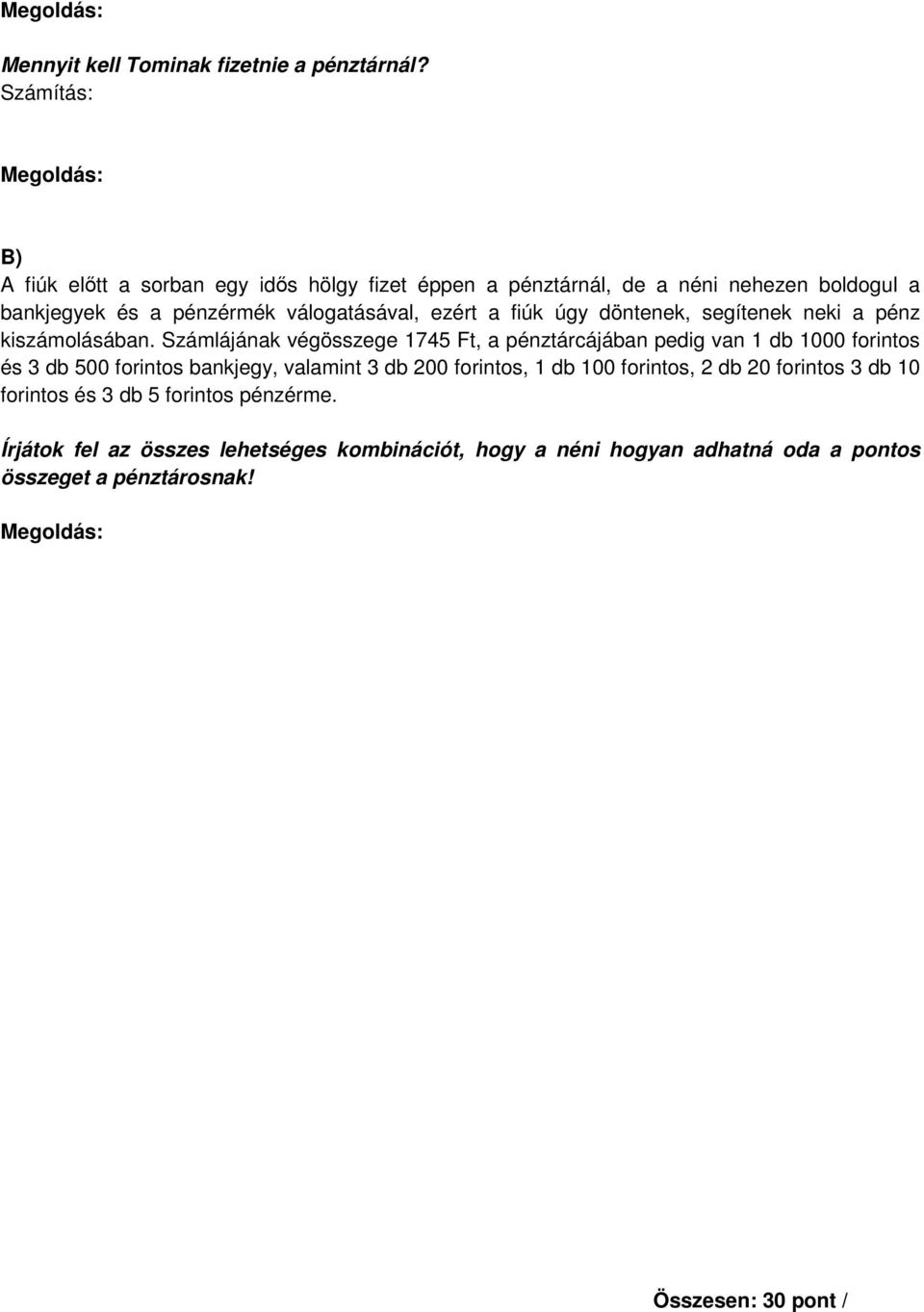 Megoldás:

Mennyit kell Tominak fizetnie a pénztárnál?
Számítás:

Megoldás:

B)
A fiúk előtt a sorban egy idős hölgy fizet éppen a pénztárnál, de a néni nehezen boldogul a bankjegyek és a pénzérmék válogatásával, ezért a fiúk úgy döntenek, segítenek neki a pénz kiszámolásában. Számlájának végösszege 1745 Ft, a pénztárcájában pedig van 1 db 1000 forintos és 3 db 500 forintos bankjegy, valamint 3 db 200 forintos, 1 db 100 forintos, 2 db 20 forintos 3 db 10 forintos és 3 db 5 forintos pénzérme.

Írjátok fel az összes lehetséges kombinációt, hogy a néni hogyan adhatná oda a pontos összeget a pénztárosnak!

Megoldás:

Összesen: 30 pont /